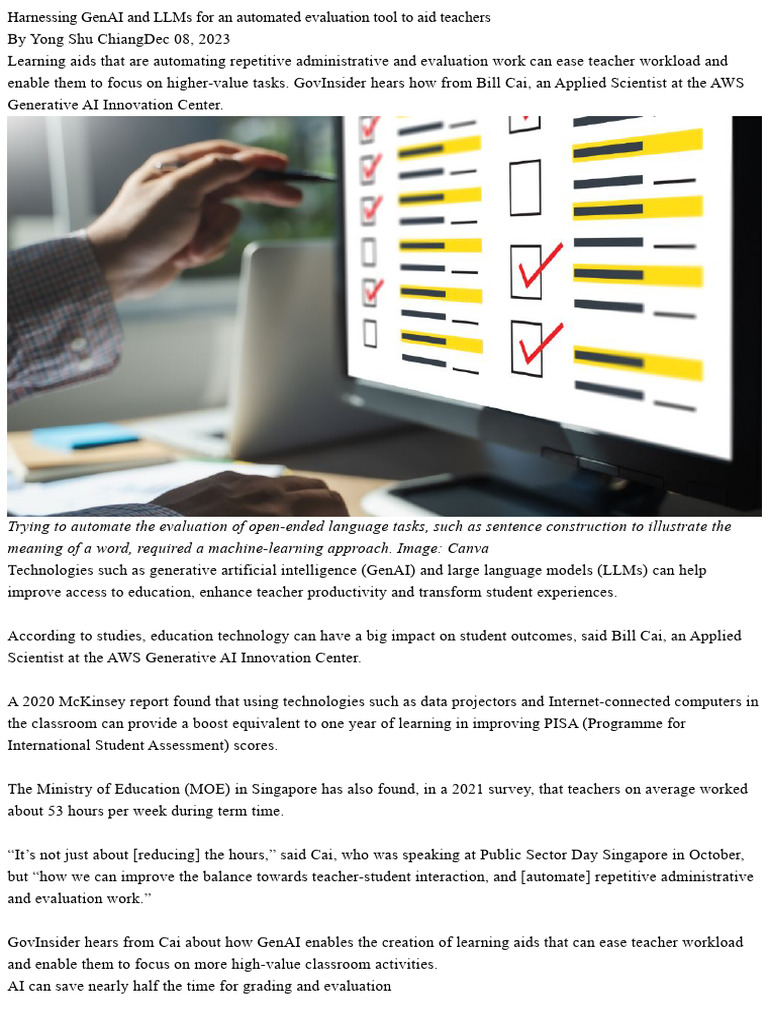 Harnessing GenAI and LLMs for an automated evaluation tool to aid teachers
By Yong Shu ChiangDec 08, 2023
Learning aids that are automating repetitive administrative and evaluation work can ease teacher workload and enable them to focus on higher-value tasks. GovInsider hears how from Bill Cai, an Applied Scientist at the AWS Generative AI Innovation Center.

Trying to automate the evaluation of open-ended language tasks, such as sentence construction to illustrate the meaning of a word, required a machine-learning approach. Image: Canva
Technologies such as generative artificial intelligence (GenAI) and large language models (LLMs) can help improve access to education, enhance teacher productivity and transform student experiences.

According to studies, education technology can have a big impact on student outcomes, said Bill Cai, an Applied Scientist at the AWS Generative AI Innovation Center.

A 2020 McKinsey report found that using technologies such as data projectors and Internet-connected computers in the classroom can provide a boost equivalent to one year of learning in improving PISA (Programme for International Student Assessment) scores.

The Ministry of Education (MOE) in Singapore has also found, in a 2021 survey, that teachers on average worked about 53 hours per week during term time.

“It’s not just about [reducing] the hours,” said Cai, who was speaking at Public Sector Day Singapore in October, but “how we can improve the balance towards teacher-student interaction, and [automate] repetitive administrative and evaluation work.”

GovInsider hears from Cai about how GenAI enables the creation of learning aids that can ease teacher workload and enable them to focus on more high-value classroom activities.
AI can save nearly half the time for grading and evaluation